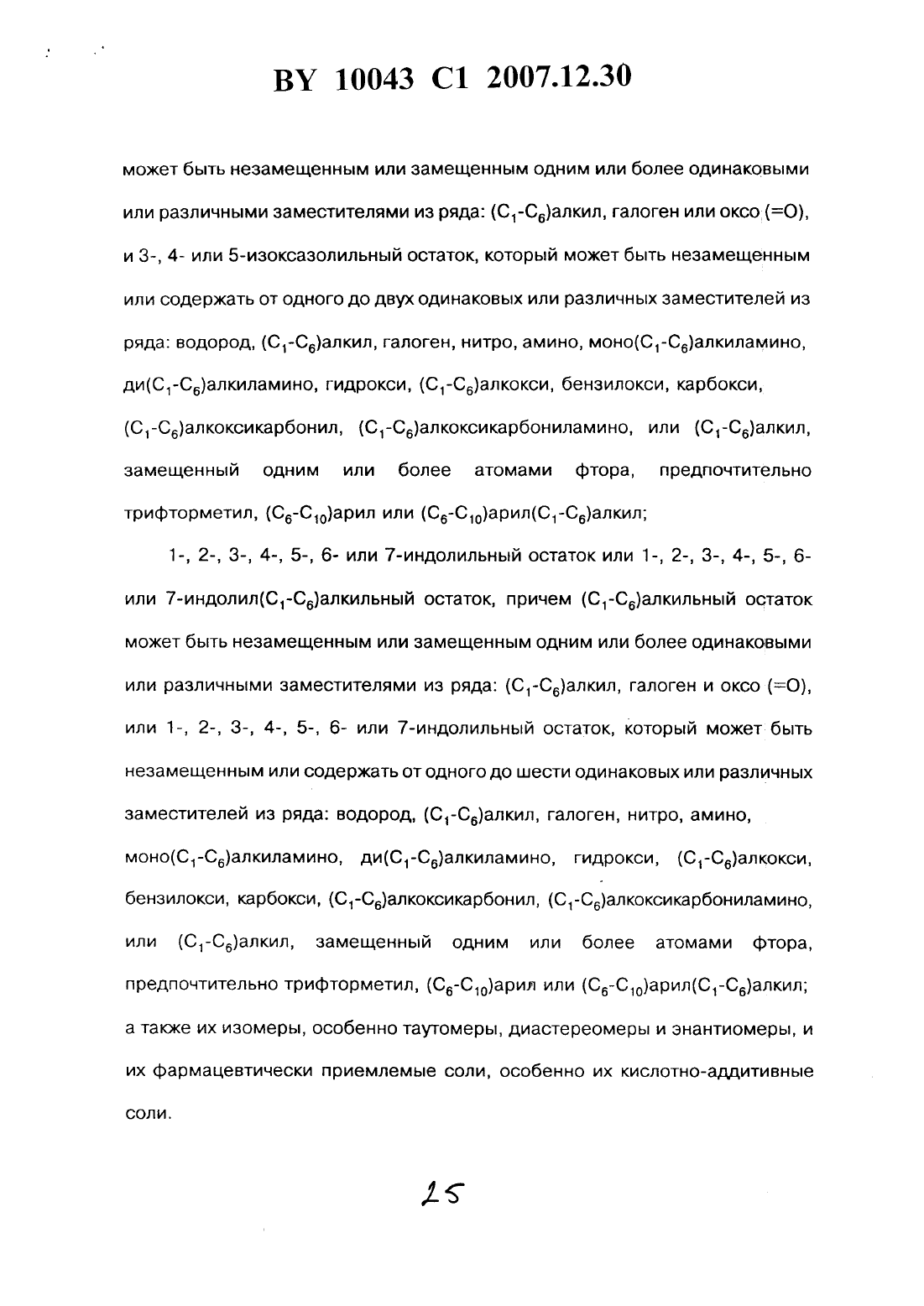 BY 10043 C1 2007.12.30

может быть незамещенным или замещенным одним или более одинаковыми или различными заместителями из ряда: ($C_1$-$C_6$)алкил, галоген или оксо (=O), и 3-, 4- или 5-изоксазолильный остаток, который может быть незамещенным или содержать от одного до двух одинаковых или различных заместителей из ряда: водород, ($C_1$-$C_6$)алкил, галоген, нитро, амино, моно($C_1$-$C_6$)алкиламино, ди($C_1$-$C_6$)алкиламино, гидрокси, ($C_1$-$C_6$)алкокси, бензилокси, карбокси, ($C_1$-$C_6$)алкоксикарбонил, ($C_1$-$C_6$)алкоксикарбониламино, или ($C_1$-$C_6$)алкил, замещенный одним или более атомами фтора, предпочтительно трифторметил, ($C_6$-$C_{10}$)арил или ($C_6$-$C_{10}$)арил($C_1$-$C_6$)алкил;

1-, 2-, 3-, 4-, 5-, 6- или 7-индолильный остаток или 1-, 2-, 3-, 4-, 5-, 6- или 7-индолил($C_1$-$C_6$)алкильный остаток, причем ($C_1$-$C_6$)алкильный остаток может быть незамещенным или замещенным одним или более одинаковыми или различными заместителями из ряда: ($C_1$-$C_6$)алкил, галоген и оксо (=O), или 1-, 2-, 3-, 4-, 5-, 6- или 7-индолильный остаток, который может быть незамещенным или содержать от одного до шести одинаковых или различных заместителей из ряда: водород, ($C_1$-$C_6$)алкил, галоген, нитро, амино, моно($C_1$-$C_6$)алкиламино, ди($C_1$-$C_6$)алкиламино, гидрокси, ($C_1$-$C_6$)алкокси, бензилокси, карбокси, ($C_1$-$C_6$)алкоксикарбонил, ($C_1$-$C_6$)алкоксикарбониламино, или ($C_1$-$C_6$)алкил, замещенный одним или более атомами фтора, предпочтительно трифторметил, ($C_6$-$C_{10}$)арил или ($C_6$-$C_{10}$)арил($C_1$-$C_6$)алкил; а также их изомеры, особенно таутомеры, диастереомеры и энантиомеры, и их фармацевтически приемлемые соли, особенно их кислотно-аддитивные соли.

25